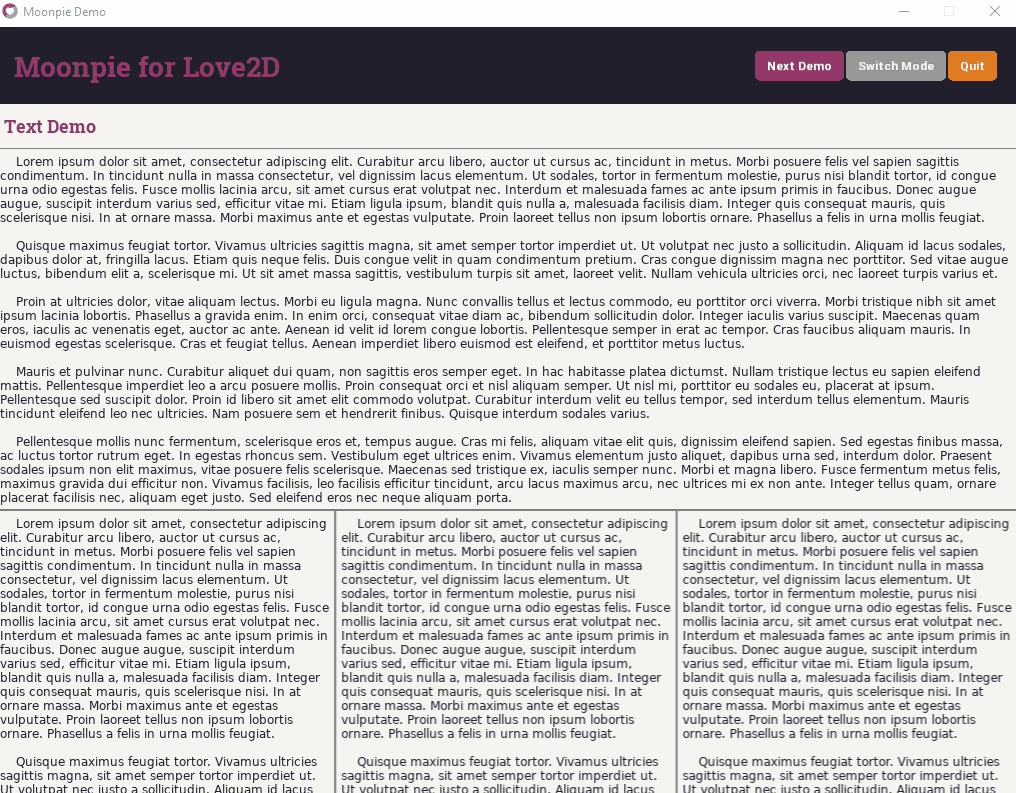 Moonpie Demo

Moonpie for Love2D

Next Demo Switch Mode Quit

Text Demo

Lorem ipsum dolor sit amet, consectetur adipiscing elit. Curabitur arcu libero, auctor ut cursus ac, tincidunt in metus. Morbi posuere felis vel sapien sagittis condimentum. In tincidunt nulla in massa consectetur, vel dignissim lacus elementum. Ut sodales, tortor in fermentum molestie, purus nisi blandit tortor, id congue urna odio egestas felis. Fusce mollis lacinia arcu, sit amet cursus erat volutpat nec. Interdum et malesuada fames ac ante ipsum primis in faucibus. Donec augue augue, suscipit interdum varius sed, efficitur vitae mi. Etiam ligula ipsum, blandit quis nulla a, malesuada facilisis diam. Integer quis consequat mauris, quis scelerisque nisi. In at ornare massa. Morbi maximus ante et egestas vulputate. Proin laoreet tellus non ipsum lobortis ornare. Phasellus a felis in urna mollis feugiat.

Quisque maximus feugiat tortor. Vivamus ultricies sagittis magna, sit amet semper tortor imperdiet ut. Ut volutpat nec justo a sollicitudin. Aliquam id lacus sodales, dapibus dolor at, fringilla lacus. Etiam quis neque felis. Duis congue velit in quam condimentum pretium. Cras congue dignissim magna nec porttitor. Sed vitae augue luctus, bibendum elit a, scelerisque mi. Ut sit amet massa sagittis, vestibulum turpis sit amet, laoreet velit. Nullam vehicula ultricies orci, nec laoreet turpis varius et.

Proin at ultricies dolor, vitae aliquam lectus. Morbi eu ligula magna. Nunc convallis tellus et lectus commodo, eu porttitor orci viverra. Morbi tristique nibh sit amet ipsum lacinia lobortis. Phasellus a gravida enim. In enim orci, consequat vitae diam ac, bibendum sollicitudin dolor. Integer iaculis varius suscipit. Maecenas quam eros, iaculis ac venenatis eget, auctor ac ante. Aenean id velit id lorem congue lobortis. Pellentesque semper in erat ac tempor. Cras faucibus aliquam mauris. In euismod egestas scelerisque. Cras et feugiat tellus. Aenean imperdiet libero euismod est eleifend, et porttitor metus luctus.

Mauris et pulvinar nunc. Curabitur aliquet dui quam, non sagittis eros semper eget. In hac habitasse platea dictumst. Nullam tristique lectus eu sapien eleifend mattis. Pellentesque imperdiet leo a arcu posuere mollis. Proin consequat orci et nisl aliquam semper. Ut nisl mi, porttitor eu sodales eu, placerat at ipsum. Pellentesque sed suscipit dolor. Proin id libero sit amet elit commodo volutpat. Curabitur interdum velit eu tellus tempor, sed interdum tellus elementum. Mauris tincidunt eleifend leo nec ultricies. Nam posuere sem et hendrerit finibus. Quisque interdum sodales varius.

Pellentesque mollis nunc fermentum, scelerisque eros et, tempus augue. Cras mi felis, aliquam vitae elit quis, dignissim eleifend sapien. Sed egestas finibus massa, ac luctus tortor rutrum eget. In egestas rhoncus sem. Vestibulum eget ultrices enim. Vivamus elementum justo aliquet, dapibus urna sed, interdum dolor. Praesent sodales ipsum non elit maximus, vitae posuere felis scelerisque. Maecenas sed tristique ex, iaculis semper nunc. Morbi et magna libero. Fusce fermentum metus felis, maximus gravida dui efficitur non. Vivamus facilisis, leo facilisis efficitur tincidunt, arcu lacus maximus arcu, nec ultrices mi ex non ante. Integer tellus quam, ornare placerat facilisis nec, aliquam eget justo. Sed eleifend eros nec neque aliquam porta.

Lorem ipsum dolor sit amet, consectetur adipiscing elit. Curabitur arcu libero, auctor ut cursus ac, tincidunt in metus. Morbi posuere felis vel sapien sagittis condimentum. In tincidunt nulla in massa consectetur, vel dignissim lacus elementum. Ut sodales, tortor in fermentum molestie, purus nisi blandit tortor, id congue urna odio egestas felis. Fusce mollis lacinia arcu, sit amet cursus erat volutpat nec. Interdum et malesuada fames ac ante ipsum primis in faucibus. Donec augue augue, suscipit interdum varius sed, efficitur vitae mi. Etiam ligula ipsum, blandit quis nulla a, malesuada facilisis diam. Integer quis consequat mauris, quis scelerisque nisi. In at ornare massa. Morbi maximus ante et egestas vulputate. Proin laoreet tellus non ipsum lobortis ornare. Phasellus a felis in urna mollis feugiat.

Quisque maximus feugiat tortor. Vivamus ultricies sagittis magna, sit amet semper tortor imperdiet ut. Ut volutpat nec justo a sollicitudin. Aliquam id lacus

Lorem ipsum dolor sit amet, consectetur adipiscing elit. Curabitur arcu libero, auctor ut cursus ac, tincidunt in metus. Morbi posuere felis vel sapien sagittis condimentum. In tincidunt nulla in massa consectetur, vel dignissim lacus elementum. Ut sodales, tortor in fermentum molestie, purus nisi blandit tortor, id congue urna odio egestas felis. Fusce mollis lacinia arcu, sit amet cursus erat volutpat nec. Interdum et malesuada fames ac ante ipsum primis in faucibus. Donec augue augue, suscipit interdum varius sed, efficitur vitae mi. Etiam ligula ipsum, blandit quis nulla a, malesuada facilisis diam. Integer quis consequat mauris, quis scelerisque nisi. In at ornare massa. Morbi maximus ante et egestas vulputate. Proin laoreet tellus non ipsum lobortis ornare. Phasellus a felis in urna mollis feugiat.

Quisque maximus feugiat tortor. Vivamus ultricies sagittis magna, sit amet semper tortor imperdiet ut. Ut volutpat nec justo a sollicitudin. Aliquam id lacus

Lorem ipsum dolor sit amet, consectetur adipiscing elit. Curabitur arcu libero, auctor ut cursus ac, tincidunt in metus. Morbi posuere felis vel sapien sagittis condimentum. In tincidunt nulla in massa consectetur, vel dignissim lacus elementum. Ut sodales, tortor in fermentum molestie, purus nisi blandit tortor, id congue urna odio egestas felis. Fusce mollis lacinia arcu, sit amet cursus erat volutpat nec. Interdum et malesuada fames ac ante ipsum primis in faucibus. Donec augue augue, suscipit interdum varius sed, efficitur vitae mi. Etiam ligula ipsum, blandit quis nulla a, malesuada facilisis diam. Integer quis consequat mauris, quis scelerisque nisi. In at ornare massa. Morbi maximus ante et egestas vulputate. Proin laoreet tellus non ipsum lobortis ornare. Phasellus a felis in urna mollis feugiat.

Quisque maximus feugiat tortor. Vivamus ultricies sagittis magna, sit amet semper tortor imperdiet ut. Ut volutpat nec justo a sollicitudin. Aliquam id lacus